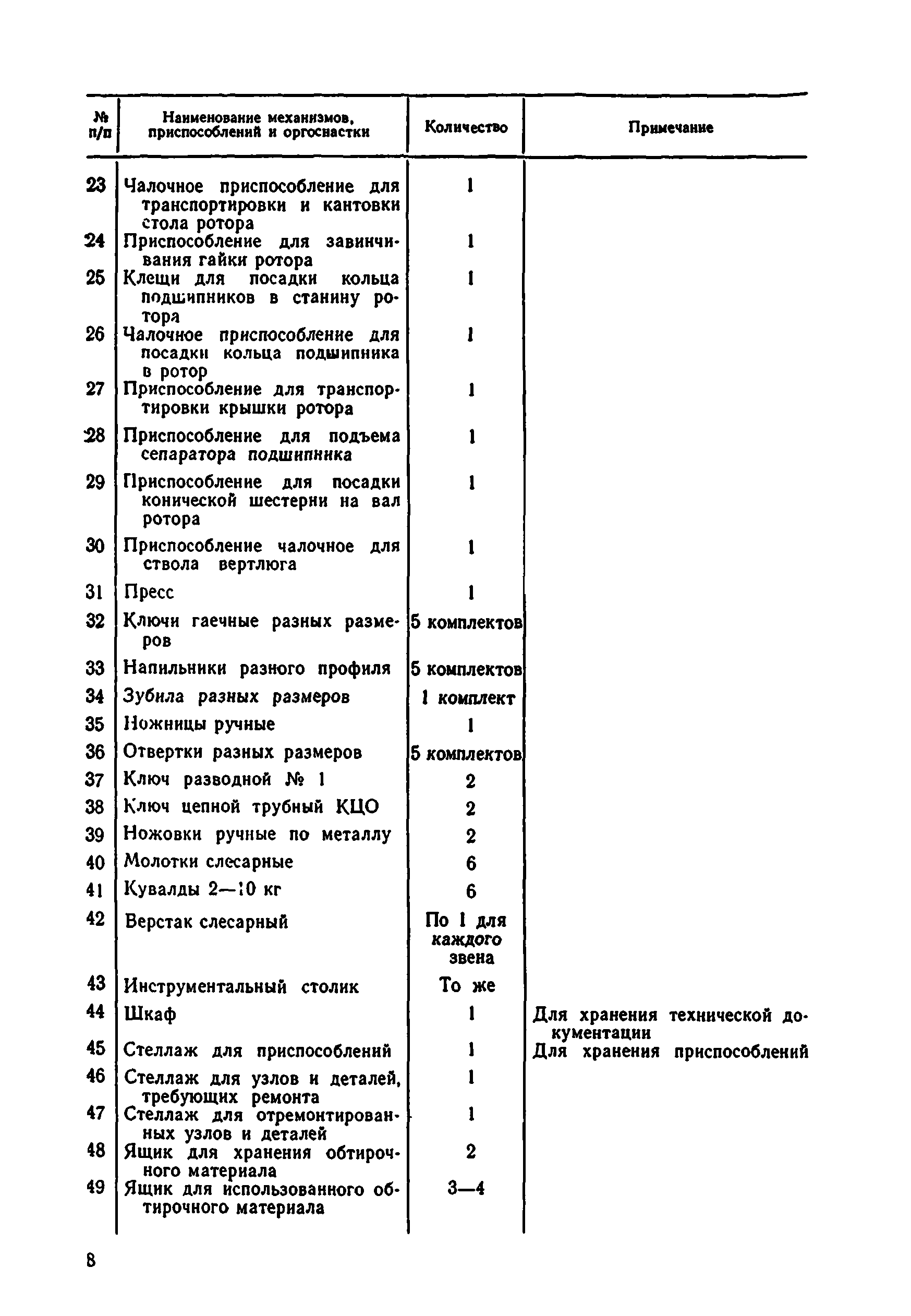 | № п/п | Наименование механизмов, приспособлений и оргоснастки | Количество | Примечание |
|---|---|---|---|
| 23 | Чалочное приспособление для транспортировки и кантовки стола ротора | 1 | |
| 24 | Приспособление для завинчивания гайки ротора | 1 | |
| 25 | Клещи для посадки кольца подшипников в станину ротора | 1 | |
| 26 | Чалочное приспособление для посадки кольца подшипника в ротор | 1 | |
| 27 | Приспособление для транспортировки крышки ротора | 1 | |
| 28 | Приспособление для подъема сепаратора подшипника | 1 | |
| 29 | Приспособление для посадки конической шестерни на вал ротора | 1 | |
| 30 | Приспособление чалочное для ствола вертлюга | 1 | |
| 31 | Пресс | 1 | |
| 32 | Ключи гаечные разных размеров | 5 комплектов | |
| 33 | Напильники разного профиля | 5 комплектов | |
| 34 | Зубила разных размеров | 1 комплект | |
| 35 | Ножницы ручные | 1 | |
| 36 | Отвертки разных размеров | 5 комплектов | |
| 37 | Ключ разводной № 1 | 2 | |
| 38 | Ключ цепной трубный КЦО | 2 | |
| 39 | Ножовки ручные по металлу | 2 | |
| 40 | Молотки слесарные | 6 | |
| 41 | Кувалды 2—10 кг | 6 | |
| 42 | Верстак слесарный | По 1 для каждого звена | |
| 43 | Инструментальный столик | То же | |
| 44 | Шкаф | 1 | Для хранения технической документации |
| 45 | Стеллаж для приспособлений | 1 | Для хранения приспособлений |
| 46 | Стеллаж для узлов и деталей, требующих ремонта | 1 | |
| 47 | Стеллаж для отремонтированных узлов и деталей | 1 | |
| 48 | Ящик для хранения обтирочного материала | 2 | |
| 49 | Ящик для использованного обтирочного материала | 3—4 | |

8